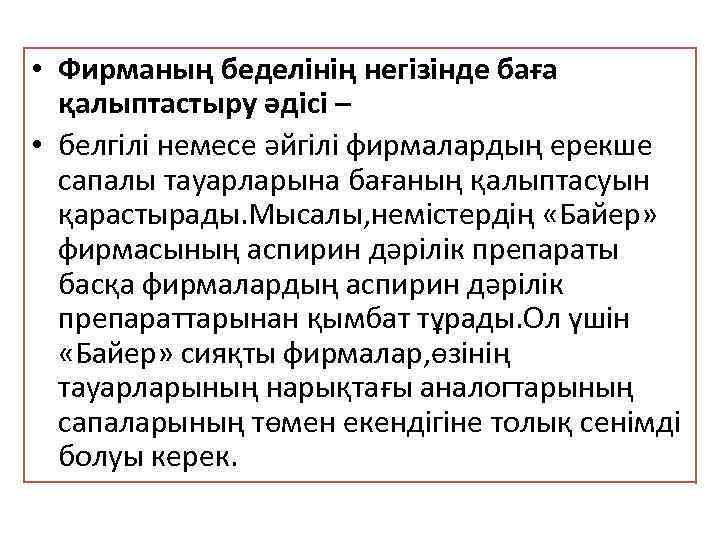 • Фирманың беделінің негізінде баға қалыптастыру әдісі –

• белгілі немесе әйгілі фирмалардың ерекше сапалы тауарларына бағаның қалыптасуын қарастырады.Мысалы,немістердің «Байер» фирмасының аспирин дәрілік препараты басқа фирмалардың аспирин дәрілік препараттарынан қымбат тұрады.Ол үшін «Байер» сияқты фирмалар,өзінің тауарларының нарықтағы аналогтарының сапаларының төмен екендігіне толық сенімді болуы керек.